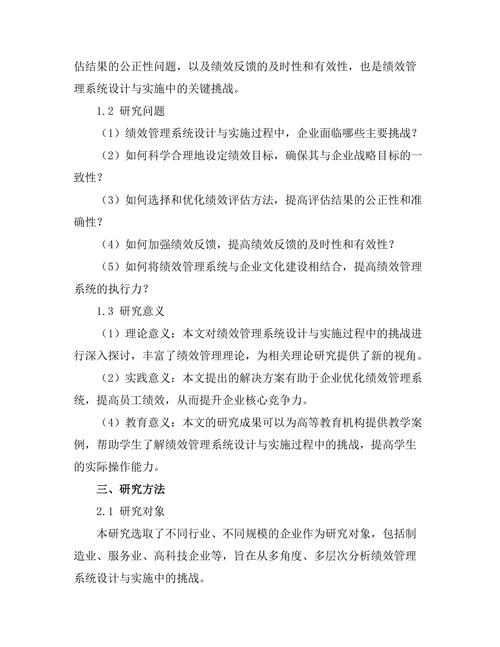 估结果的公正性问题，以及绩效反馈的及时性和有效性，也是绩效管理系统设计与实施中的关键挑战。

1.2 研究问题

（1）绩效管理系统设计与实施过程中，企业面临哪些主要挑战？

（2）如何科学合理地设定绩效目标，确保其与企业战略目标的一致性？

（3）如何选择和优化绩效评估方法，提高评估结果的公正性和准确性？

（4）如何加强绩效反馈，提高绩效反馈的及时性和有效性？

（5）如何将绩效管理系统与企业文化建设相结合，提高绩效管理系统的执行力？

1.3 研究意义

（1）理论意义：本文对绩效管理系统设计与实施过程中的挑战进行深入探讨，丰富了绩效管理理论，为相关理论研究提供了新的视角。

（2）实践意义：本文提出的解决方案有助于企业优化绩效管理系统，提高员工绩效，从而提升企业核心竞争力。

（4）教育意义：本文的研究成果可以为高等教育机构提供教学案例，帮助学生了解绩效管理系统设计与实施过程中的挑战，提高学生的实际操作能力。

三、研究方法

2.1 研究对象

本研究选取了不同行业、不同规模的企业作为研究对象，包括制造业、服务业、高科技企业等，旨在从多角度、多层次分析绩效管理系统设计与实施中的挑战。